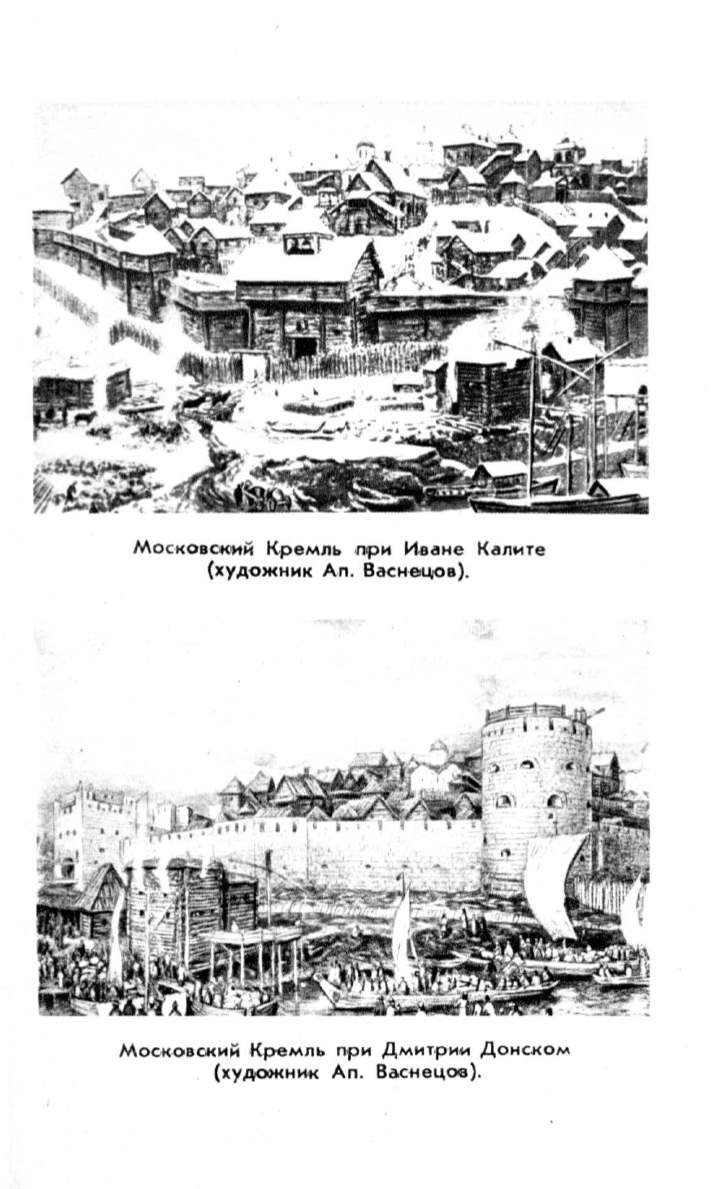 Московский Кремль при Иване Калите
(художник Ап. Васнецов).

Московский Кремль при Дмитрии Донском
(художник Ап. Васнецов).